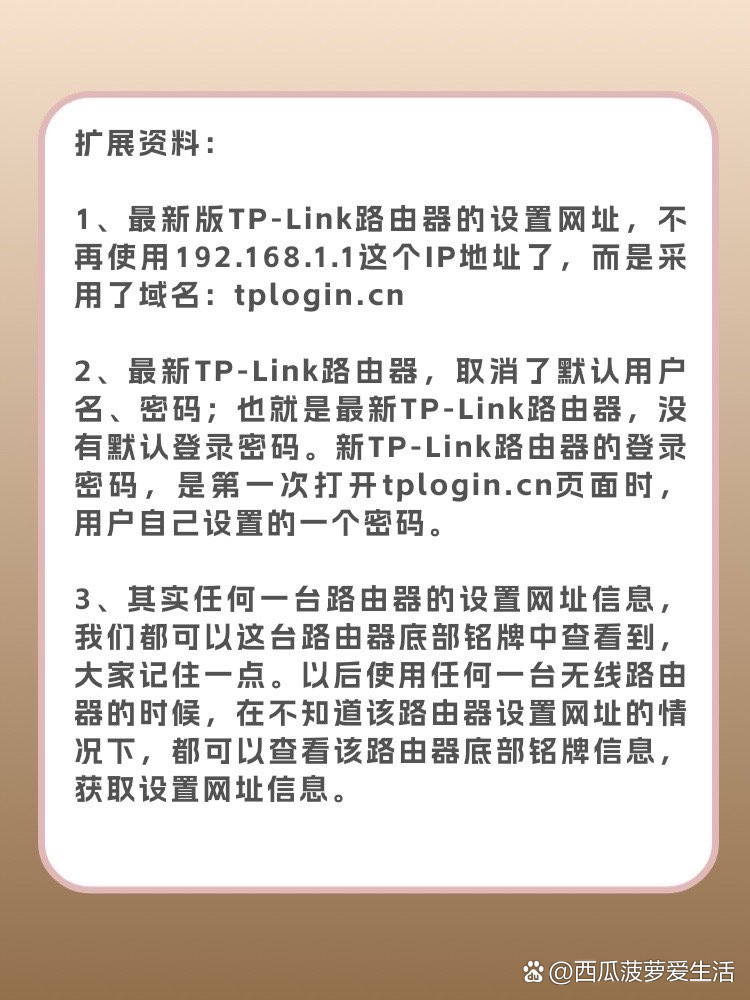 扩展资料：

1、最新版TP-Link路由器的设置网址，不再使用192.168.1.1这个IP地址了，而是采用了域名：tplogin.cn

2、最新TP-Link路由器，取消了默认用户名、密码；也就是最新TP-Link路由器，没有默认登录密码。新TP-Link路由器的登录密码，是第一次打开tplogin.cn页面时，用户自己设置的一个密码。

3、其实任何一台路由器的设置网址信息，我们都可以这台路由器底部铭牌中查看到，大家记住一点。以后使用任何一台无线路由器的时候，在不知道该路由器设置网址的情况下，都可以查看该路由器底部铭牌信息，获取设置网址信息。

@西瓜菠萝爱生活